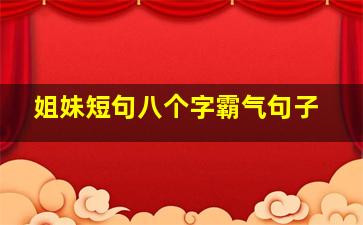 姐妹短句八个字霸气句子